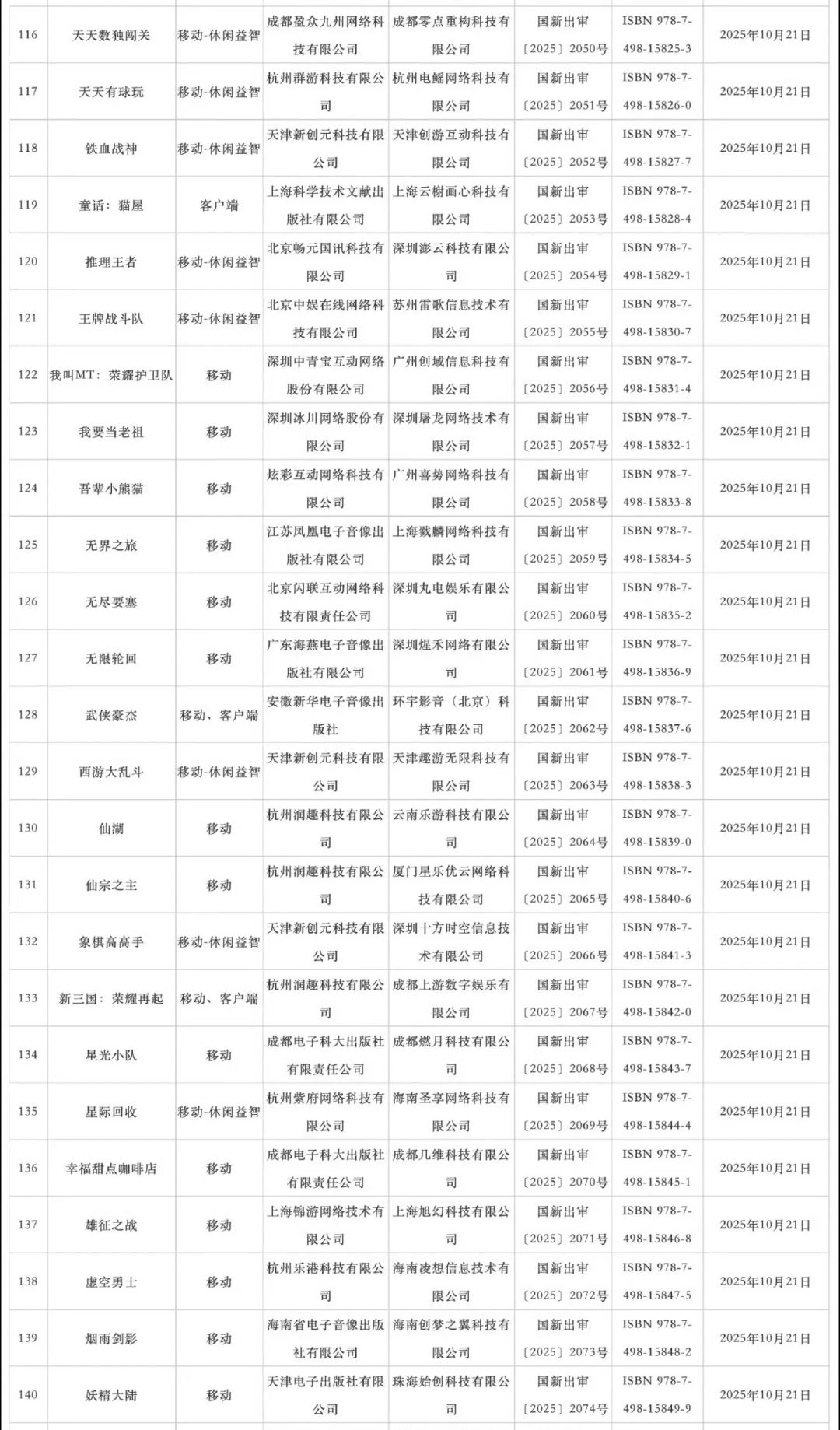 | 116 | 天天数独闯关 | 移动-休闲益智 | 成都盈众九州网络科技有限公司 | 成都零点重构科技有限公司 | 国新出审〔2025〕2050号 | ISBN 978-7-498-15825-3 | 2025年10月21日 |
|---|---|---|---|---|---|---|---|
| 117 | 天天有球玩 | 移动-休闲益智 | 杭州群游科技有限公司 | 杭州电鳐网络科技有限公司 | 国新出审〔2025〕2051号 | ISBN 978-7-498-15826-0 | 2025年10月21日 |
| 118 | 铁血战神 | 移动-休闲益智 | 天津新创元科技有限公司 | 天津创游互动科技有限公司 | 国新出审〔2025〕2052号 | ISBN 978-7-498-15827-7 | 2025年10月21日 |
| 119 | 童话：猫屋 | 客户端 | 上海科学技术文献出版社有限公司 | 上海云榭画心科技有限公司 | 国新出审〔2025〕2053号 | ISBN 978-7-498-15828-4 | 2025年10月21日 |
| 120 | 推理王者 | 移动-休闲益智 | 北京畅元国讯科技有限公司 | 深圳澎云科技有限公司 | 国新出审〔2025〕2054号 | ISBN 978-7-498-15829-1 | 2025年10月21日 |
| 121 | 王牌战斗队 | 移动-休闲益智 | 北京中娱在线网络科技有限公司 | 苏州雷歌信息技术有限公司 | 国新出审〔2025〕2055号 | ISBN 978-7-498-15830-7 | 2025年10月21日 |
| 122 | 我叫MT：荣耀护卫队 | 移动 | 深圳中青宝互动网络股份有限公司 | 广州创域信息科技有限公司 | 国新出审〔2025〕2056号 | ISBN 978-7-498-15831-4 | 2025年10月21日 |
| 123 | 我要当老祖 | 移动 | 深圳冰川网络股份有限公司 | 深圳屠龙网络技术有限公司 | 国新出审〔2025〕2057号 | ISBN 978-7-498-15832-1 | 2025年10月21日 |
| 124 | 吾辈小熊猫 | 移动 | 炫彩互动网络科技有限公司 | 广州喜势网络科技有限公司 | 国新出审〔2025〕2058号 | ISBN 978-7-498-15833-8 | 2025年10月21日 |
| 125 | 无界之旅 | 移动 | 江苏凤凰电子音像出版社有限公司 | 上海戮麟网络科技有限公司 | 国新出审〔2025〕2059号 | ISBN 978-7-498-15834-5 | 2025年10月21日 |
| 126 | 无尽要塞 | 移动 | 北京闪联互动网络科技有限责任公司 | 深圳丸电娱乐有限公司 | 国新出审〔2025〕2060号 | ISBN 978-7-498-15835-2 | 2025年10月21日 |
| 127 | 无限轮回 | 移动 | 广东海燕电子音像出版社有限公司 | 深圳煜禾网络有限公司 | 国新出审〔2025〕2061号 | ISBN 978-7-498-15836-9 | 2025年10月21日 |
| 128 | 武侠豪杰 | 移动、客户端 | 安徽新华电子音像出版社 | 环宇影音（北京）科技有限公司 | 国新出审〔2025〕2062号 | ISBN 978-7-498-15837-6 | 2025年10月21日 |
| 129 | 西游大乱斗 | 移动-休闲益智 | 天津新创元科技有限公司 | 天津趣游无限科技有限公司 | 国新出审〔2025〕2063号 | ISBN 978-7-498-15838-3 | 2025年10月21日 |
| 130 | 仙湖 | 移动 | 杭州润趣科技有限公司 | 云南乐游科技有限公司 | 国新出审〔2025〕2064号 | ISBN 978-7-498-15839-0 | 2025年10月21日 |
| 131 | 仙宗之主 | 移动 | 杭州润趣科技有限公司 | 厦门星乐优云网络科技有限公司 | 国新出审〔2025〕2065号 | ISBN 978-7-498-15840-6 | 2025年10月21日 |
| 132 | 象棋高高手 | 移动-休闲益智 | 天津新创元科技有限公司 | 深圳十方时空信息技术有限公司 | 国新出审〔2025〕2066号 | ISBN 978-7-498-15841-3 | 2025年10月21日 |
| 133 | 新三国：荣耀再起 | 移动、客户端 | 杭州润趣科技有限公司 | 成都上游数字娱乐有限公司 | 国新出审〔2025〕2067号 | ISBN 978-7-498-15842-0 | 2025年10月21日 |
| 134 | 星光小队 | 移动 | 成都电子科大出版社有限责任公司 | 成都燃月科技有限公司 | 国新出审〔2025〕2068号 | ISBN 978-7-498-15843-7 | 2025年10月21日 |
| 135 | 星际回收 | 移动-休闲益智 | 杭州紫府网络科技有限公司 | 海南圣享网络科技有限公司 | 国新出审〔2025〕2069号 | ISBN 978-7-498-15844-4 | 2025年10月21日 |
| 136 | 幸福甜点咖啡店 | 移动 | 成都电子科大出版社有限责任公司 | 成都几维科技有限公司 | 国新出审〔2025〕2070号 | ISBN 978-7-498-15845-1 | 2025年10月21日 |
| 137 | 雄征之战 | 移动 | 上海锦游网络技术有限公司 | 上海旭幻科技有限公司 | 国新出审〔2025〕2071号 | ISBN 978-7-498-15846-8 | 2025年10月21日 |
| 138 | 虚空勇士 | 移动 | 杭州乐港科技有限公司 | 海南凌想信息技术有限公司 | 国新出审〔2025〕2072号 | ISBN 978-7-498-15847-5 | 2025年10月21日 |
| 139 | 烟雨剑影 | 移动 | 海南省电子音像出版社有限公司 | 海南创梦之翼科技有限公司 | 国新出审〔2025〕2073号 | ISBN 978-7-498-15848-2 | 2025年10月21日 |
| 140 | 妖精大陆 | 移动 | 天津电子出版社有限公司 | 珠海始创科技有限公司 | 国新出审〔2025〕2074号 | ISBN 978-7-498-15849-9 | 2025年10月21日 |